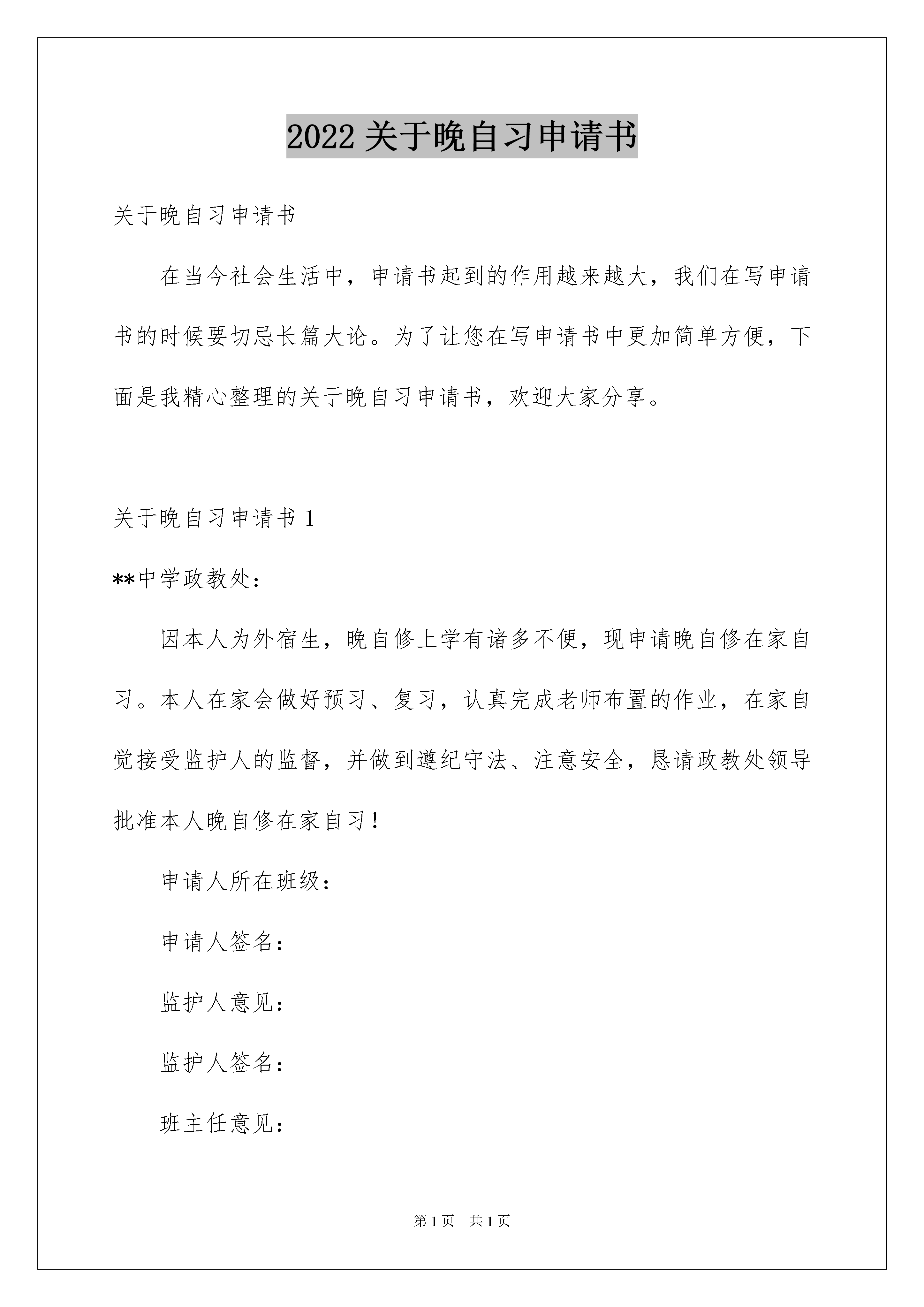 2022关于晚自习申请书

关于晚自习申请书

在当今社会生活中，申请书起到的作用越来越大，我们在写申请书的时候要切忌长篇大论。为了让您在写申请书中更加简单方便，下面是我精心整理的关于晚自习申请书，欢迎大家分享。

关于晚自习申请书1

**中学政教处：

因本人为外宿生，晚自修上学有诸多不便，现申请晚自修在家自习。本人在家会做好预习、复习，认真完成老师布置的作业，在家自觉接受监护人的监督，并做到遵纪守法、注意安全，恳请政教处领导批准本人晚自修在家自习！

申请人所在班级：

申请人签名：

监护人意见：

监护人签名：

班主任意见：

第1页 共1页